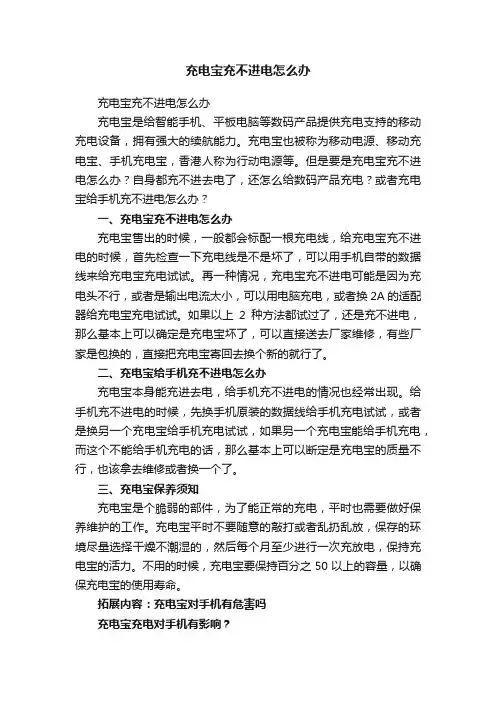 充电宝充不进电怎么办

充电宝充不进电怎么办

充电宝是给智能手机、平板电脑等数码产品提供充电支持的移动充电设备，拥有强大的续航能力。充电宝也被称为移动电源、移动充电宝、手机充电宝，香港人称为行动电源等。但是要是充电宝充不进电怎么办？自身都充不进去电了，还怎么给数码产品充电？或者充电宝给手机充不进电怎么办？

一、充电宝充不进电怎么办

充电宝售出的时候，一般都会标配一根充电线，给充电宝充不进电的时候，首先检查一下充电线是不是坏了，可以用手机自带的数据线来给充电宝充电试试。再一种情况，充电宝充不进电可能是因为充电头不行，或者是输出电流太小，可以用电脑充电，或者换 2A 的适配器给充电宝充电试试。如果以上 2 种方法都试过了，还是充不进电，那么基本上可以确定是充电宝坏了，可以直接送去厂家维修，有些厂家是包换的，直接把充电宝寄回去换个新的就行了。

二、充电宝给手机充不进电怎么办

充电宝本身能充进去电，给手机充不进电的情况也经常出现。给手机充不进电的时候，先换手机原装的数据线给手机充电试试，或者是换另一个充电宝给手机充电试试，如果另一个充电宝能给手机充电，而这个不能给手机充电的话，那么基本上可以断定是充电宝的质量不行，也该拿去维修或者换一个了。

三、充电宝保养须知

充电宝是个脆弱的部件，为了能正常的充电，平时也需要做好保养维护的工作。充电宝平时不要随意的敲打或者乱扔乱放，保存的环境尽量选择干燥不潮湿的，然后每个月至少进行一次充放电，保持充电宝的活力。不用的时候，充电宝要保持百分之 50 以上的容量，以确保充电宝的使用寿命。

拓展内容：充电宝对手机有危害吗

充电宝充电对手机有影响？